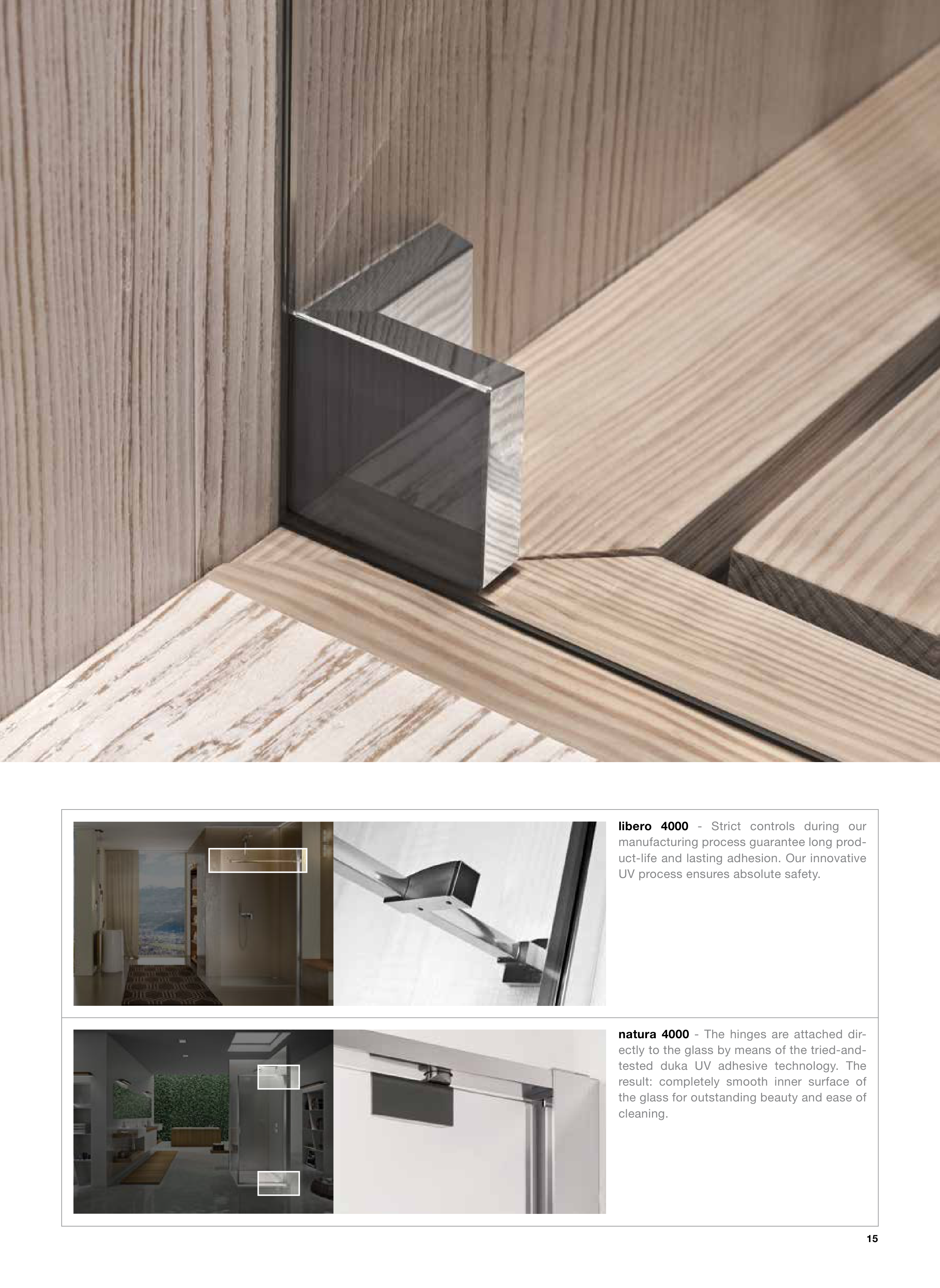 libero 4000 - Strict controls during our manufacturing process guarantee long product-life and lasting adhesion. Our innovative UV process ensures absolute safety.

natura 4000 - The hinges are attached directly to the glass by means of the tried-and-tested duka UV adhesive technology. The result: completely smooth inner surface of the glass for outstanding beauty and ease of cleaning.

15